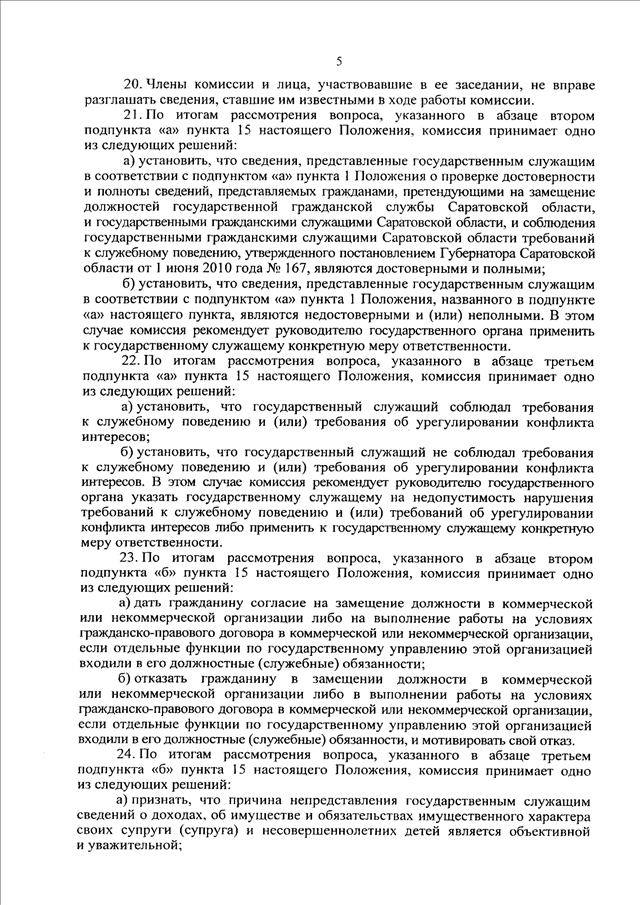 5

20. Члены комиссии и лица, участвовавшие в ее заседании, не вправе разглашать сведения, ставшие им известными в ходе работы комиссии.

21. По итогам рассмотрения вопроса, указанного в абзаце втором подпункта «а» пункта 15 настоящего Положения, комиссия принимает одно из следующих решений:

а) установить, что сведения, представленные государственным служащим в соответствии с подпунктом «а» пункта 1 Положения о проверке достоверности и полноты сведений, представляемых гражданами, претендующими на замещение должностей государственной гражданской службы Саратовской области, и государственными гражданскими служащими Саратовской области, и соблюдения государственными гражданскими служащими Саратовской области требований к служебному поведению, утвержденного постановлением Губернатора Саратовской области от 1 июня 2010 года № 167, являются достоверными и полными;

б) установить, что сведения, представленные государственным служащим в соответствии с подпунктом «а» пункта 1 Положения, названного в подпункте «а» настоящего пункта, являются недостоверными и (или) неполными. В этом случае комиссия рекомендует руководителю государственного органа применить к государственному служащему конкретную меру ответственности.

22. По итогам рассмотрения вопроса, указанного в абзаце третьем подпункта «а» пункта 15 настоящего Положения, комиссия принимает одно из следующих решений:

а) установить, что государственный служащий соблюдал требования к служебному поведению и (или) требования об урегулировании конфликта интересов;

б) установить, что государственный служащий не соблюдал требования к служебному поведению и (или) требования об урегулировании конфликта интересов. В этом случае комиссия рекомендует руководителю государственного органа указать государственному служащему на недопустимость нарушения требований к служебному поведению и (или) требований об урегулировании конфликта интересов либо применить к государственному служащему конкретную меру ответственности.

23. По итогам рассмотрения вопроса, указанного в абзаце втором подпункта «б» пункта 15 настоящего Положения, комиссия принимает одно из следующих решений:

а) дать гражданину согласие на замещение должности в коммерческой или некоммерческой организации либо на выполнение работы на условиях гражданско-правового договора в коммерческой или некоммерческой организации, если отдельные функции по государственному управлению этой организацией входили в его должностные (служебные) обязанности;

б) отказать гражданину в замещении должности в коммерческой или некоммерческой организации либо в выполнении работы на условиях гражданско-правового договора в коммерческой или некоммерческой организации, если отдельные функции по государственному управлению этой организацией входили в его должностные (служебные) обязанности, и мотивировать свой отказ.

24. По итогам рассмотрения вопроса, указанного в абзаце третьем подпункта «б» пункта 15 настоящего Положения, комиссия принимает одно из следующих решений:

а) признать, что причина непредставления государственным служащим сведений о доходах, об имуществе и обязательствах имущественного характера своих супруги (супруга) и несовершеннолетних детей является объективной и уважительной;